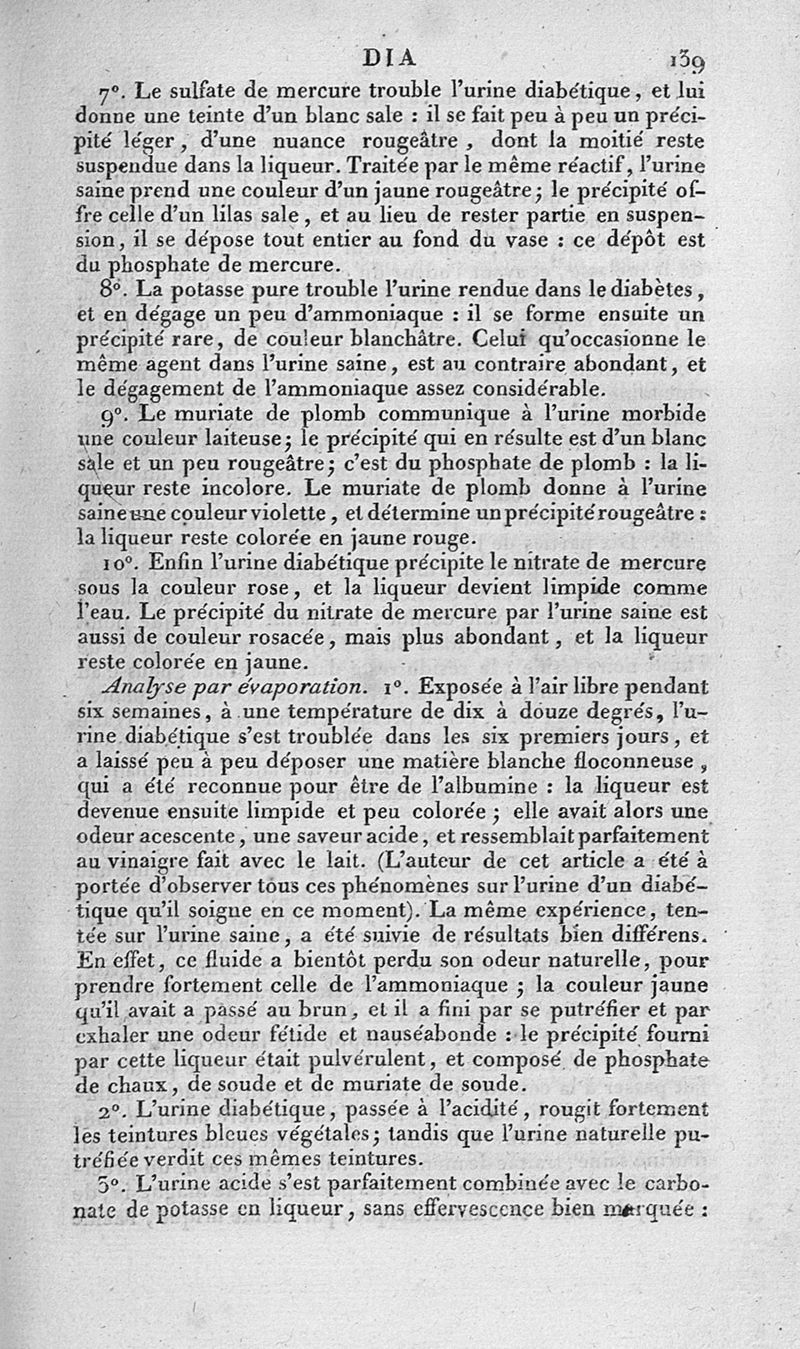 DIA 139

7°. Le sulfate de mercure trouble l'urine diabétique, et lui donne une teinte d'un blanc sale : il se fait peu à peu un précipité léger, d'une nuance rougeâtre, dont la moitié reste suspendue dans la liqueur. Traitée par le même réactif, l'urine saine prend une couleur d'un jaune rougeâtre; le précipité offre celle d'un lilas sale, et au lieu de rester partie en suspension, il se dépose tout entier au fond du vase : ce dépôt est du phosphate de mercure.

8°. La potasse pure trouble l'urine rendue dans le diabètes, et en dégage un peu d'ammoniaque : il se forme ensuite un précipité rare, de couleur blanchâtre. Celui qu'occasionne le même agent dans l'urine saine, est au contraire abondant, et le dégagement de l'ammoniaque assez considérable.

9°. Le muriate de plomb communique à l'urine morbide une couleur laiteuse; le précipité qui en résulte est d'un blanc sale et un peu rougeâtre; c'est du phosphate de plomb : la liqueur reste incolore. Le muriate de plomb donne à l'urine saine une couleur violette, et détermine un précipité rougeâtre : la liqueur reste colorée en jaune rouge.

10°. Enfin l'urine diabétique précipite le nitrate de mercure sous la couleur rose, et la liqueur devient limpide comme l'eau. Le précipité du nitrate de mercure par l'urine saine est aussi de couleur rosacée, mais plus abondant, et la liqueur reste colorée en jaune.

Analyse par évaporation. 1°. Exposée à l'air libre pendant six semaines, à une température de dix à douze degrés, l'urine diabétique s'est troublée dans les six premiers jours, et a laissé peu à peu déposer une matière blanche floconneuse, qui a été reconnue pour être de l'albumine : la liqueur est devenue ensuite limpide et peu colorée; elle avait alors une odeur acescente, une saveur acide, et ressemblait parfaitement au vinaigre fait avec le lait. (L'auteur de cet article a été à portée d'observer tous ces phénomènes sur l'urine d'un diabétique qu'il soigne en ce moment). La même expérience, tentée sur l'urine saine, a été suivie de résultats bien différens. En effet, ce fluide a bientôt perdu son odeur naturelle, pour prendre fortement celle de l'ammoniaque; la couleur jaune qu'il avait a passé au brun, et il a fini par se putréfier et par exhaler une odeur fétide et nauséabonde : le précipité fourni par cette liqueur était pulvérulent, et composé de phosphate de chaux, de soude et de muriate de soude.

2°. L'urine diabétique, passée à l'acidité, rougit fortement les teintures bleues végétales; tandis que l'urine naturelle putréfiée verdit ces mêmes teintures.

3°. L'urine acide s'est parfaitement combinée avec le carbonate de potasse en liqueur, sans effervescence bien marquée :